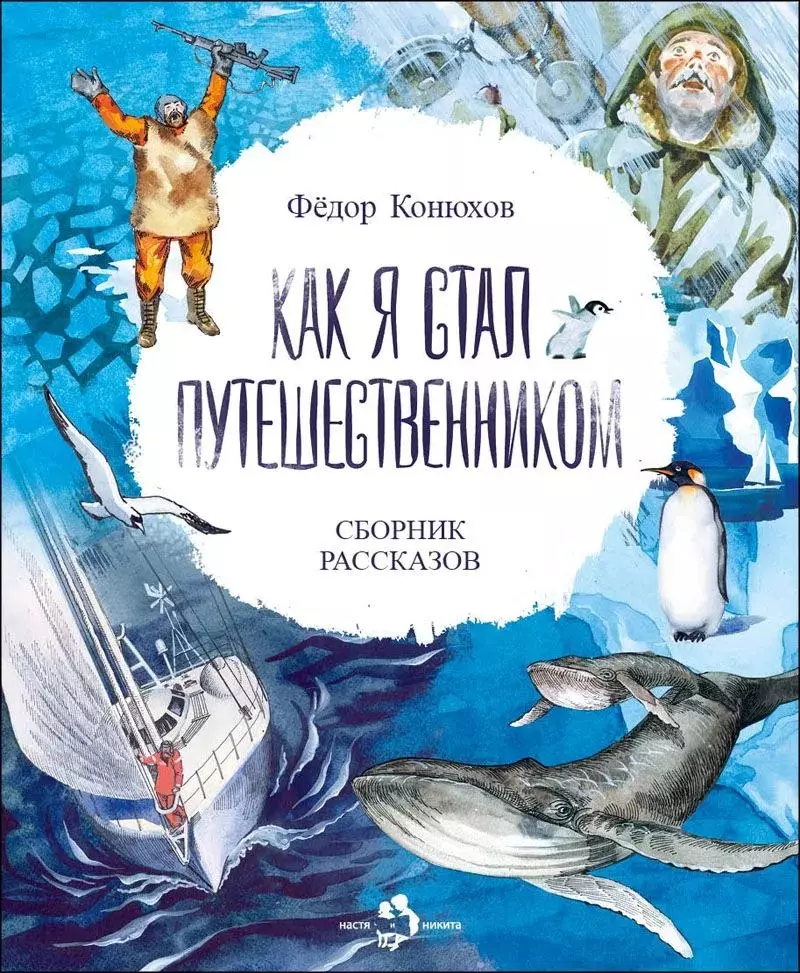 Фёдор Конюхов

КАК Я СТАЛ ПУТЕШЕСТВЕННИКОМ

СБОРНИК РАССКАЗОВ

настя и никита